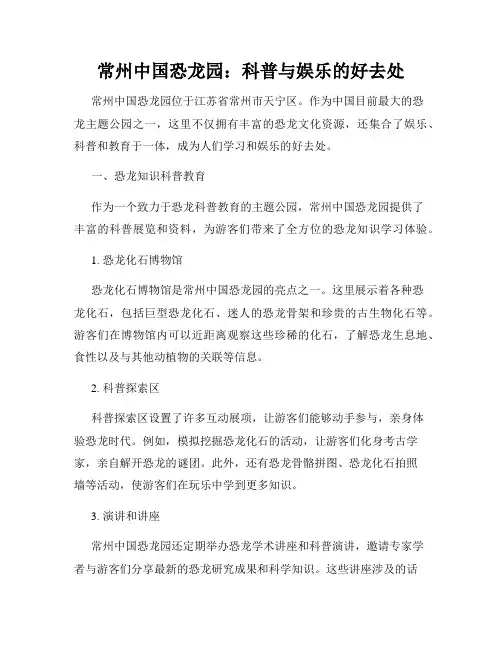 常州中国恐龙园：科普与娱乐的好去处

常州中国恐龙园位于江苏省常州市天宁区。作为中国目前最大的恐龙主题公园之一，这里不仅拥有丰富的恐龙文化资源，还集合了娱乐、科普和教育于一体，成为人们学习和娱乐的好去处。

一、恐龙知识科普教育

作为一个致力于恐龙科普教育的主题公园，常州中国恐龙园提供了丰富的科普展览和资料，为游客们带来了全方位的恐龙知识学习体验。

1. 恐龙化石博物馆

恐龙化石博物馆是常州中国恐龙园的亮点之一。这里展示着各种恐龙化石，包括巨型恐龙化石、迷人的恐龙骨架和珍贵的古生物化石等。游客们在博物馆内可以近距离观察这些珍稀的化石，了解恐龙生息地、食性以及与其他动植物的关联等信息。

2. 科普探索区

科普探索区设置了许多互动展项，让游客们能够动手参与，亲身体验恐龙时代。例如，模拟挖掘恐龙化石的活动，让游客们化身考古学家，亲自解开恐龙的谜团。此外，还有恐龙骨骼拼图、恐龙化石拍照墙等活动，使游客们在玩乐中学到更多知识。

3. 演讲和讲座

常州中国恐龙园还定期举办恐龙学术讲座和科普演讲，邀请专家学者与游客们分享最新的恐龙研究成果和科学知识。这些讲座涉及的话